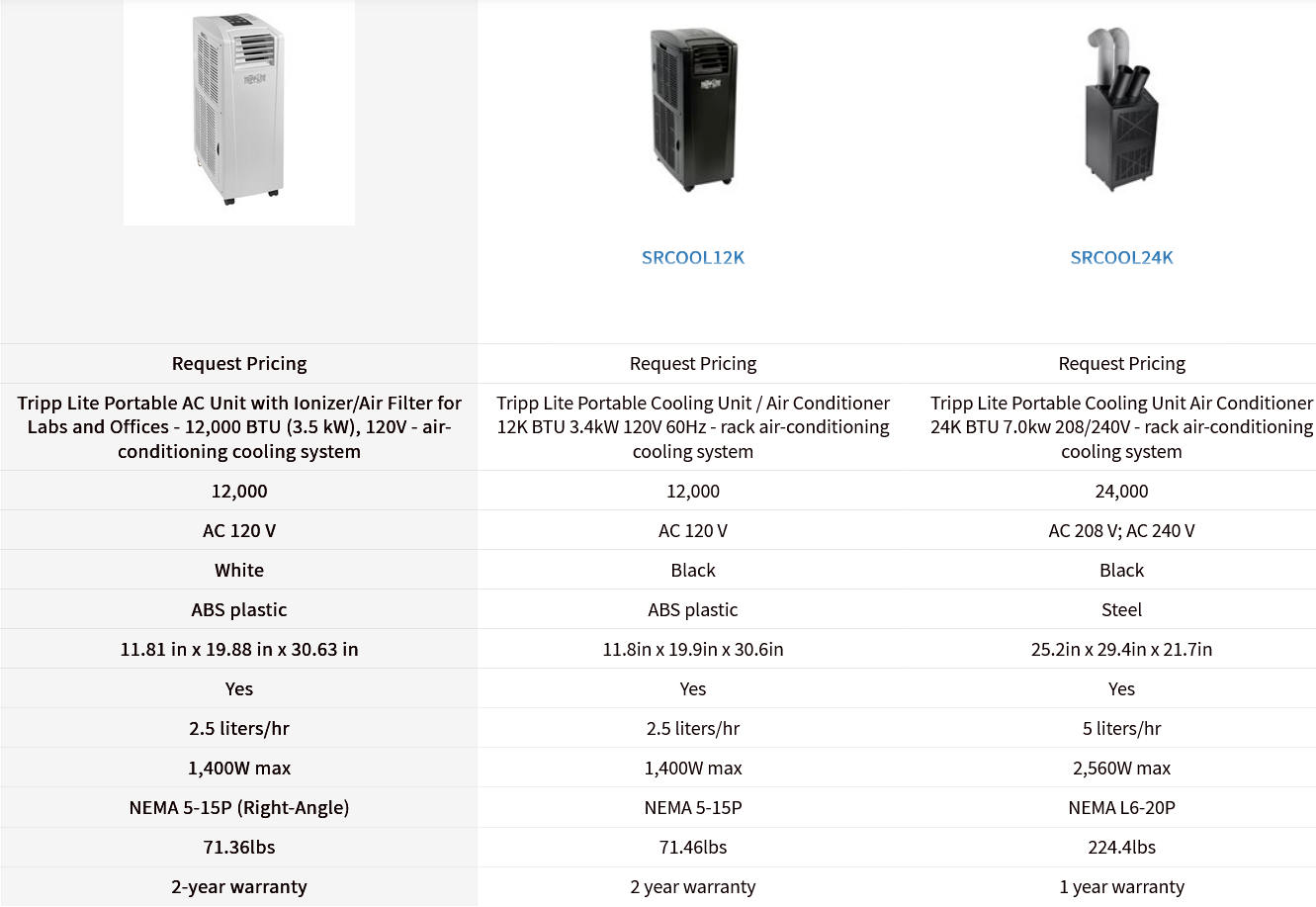 | | SRCOOL12K | SRCOOL24K |
|---|---|---|
| Request Pricing | Request Pricing | Request Pricing |
| Tripp Lite Portable AC Unit with Ionizer/Air Filter for Labs and Offices - 12,000 BTU (3.5 kW), 120V - air-conditioning cooling system | Tripp Lite Portable Cooling Unit / Air Conditioner 12K BTU 3.4kW 120V 60Hz - rack air-conditioning cooling system | Tripp Lite Portable Cooling Unit Air Conditioner 24K BTU 7.0kw 208/240V - rack air-conditioning cooling system |
| 12,000 | 12,000 | 24,000 |
| AC 120 V | AC 120 V | AC 208 V; AC 240 V |
| White | Black | Black |
| ABS plastic | ABS plastic | Steel |
| 11.81 in x 19.88 in x 30.63 in | 11.8in x 19.9in x 30.6in | 25.2in x 29.4in x 21.7in |
| Yes | Yes | Yes |
| 2.5 liters/hr | 2.5 liters/hr | 5 liters/hr |
| 1,400W max | 1,400W max | 2,560W max |
| NEMA 5-15P (Right-Angle) | NEMA 5-15P | NEMA L6-20P |
| 71.36lbs | 71.46lbs | 224.4lbs |
| 2-year warranty | 2 year warranty | 1 year warranty |